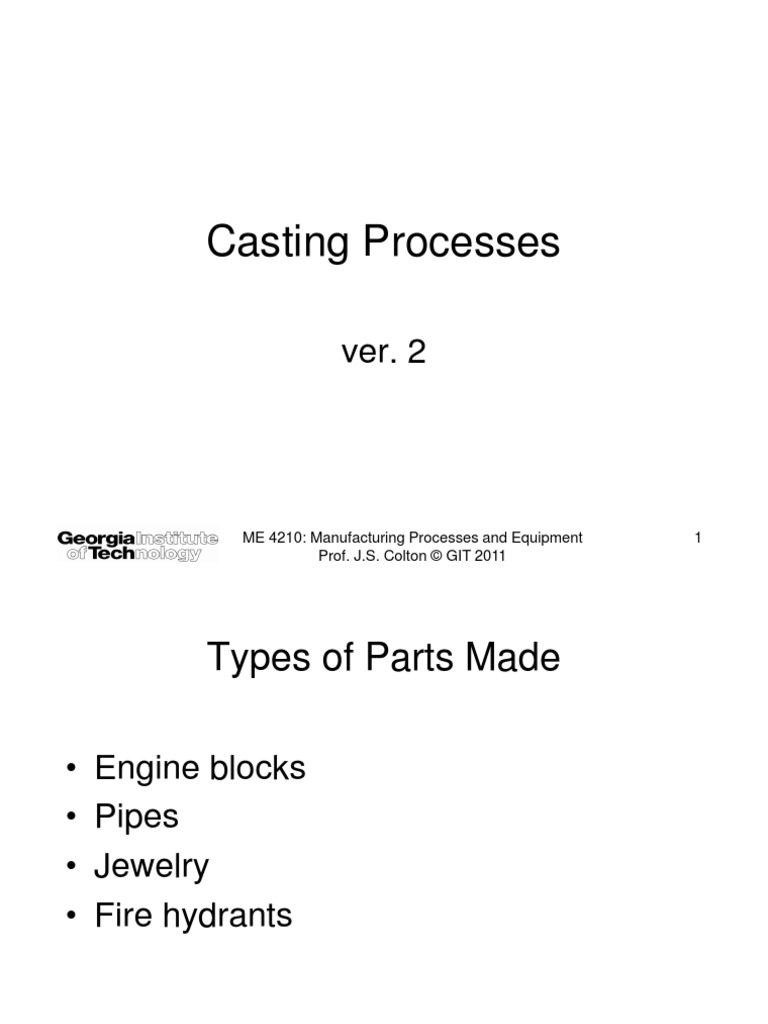 Casting Processes

ver. 2

Georgia Institute of Technology

ME 4210: Manufacturing Processes and Equipment
Prof. J.S. Colton © GIT 2011

1

Types of Parts Made

• Engine blocks
• Pipes
• Jewelry
• Fire hydrants